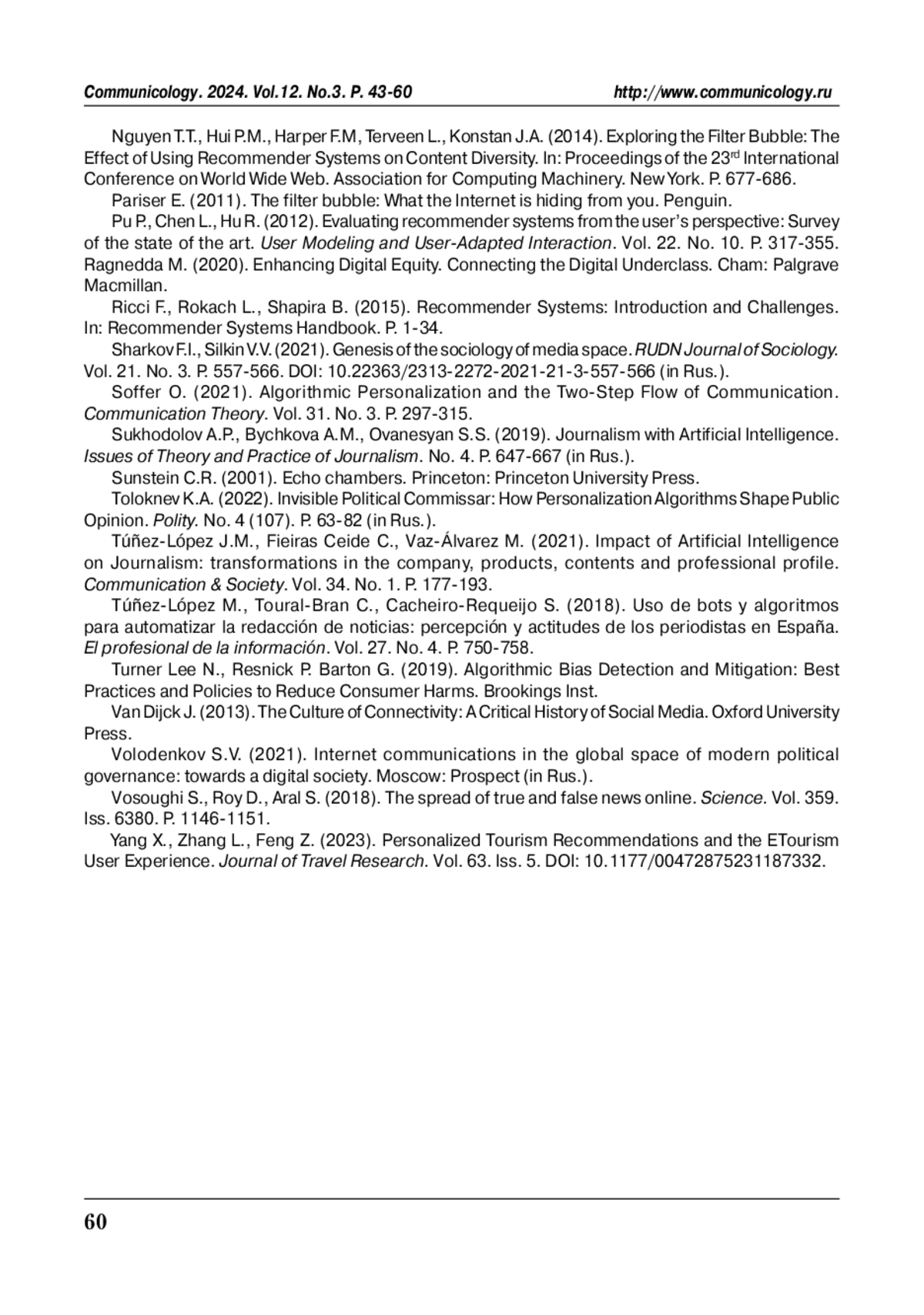 Communicology. 2024. Vol.12. No.3. P. 43-60 http://www.communicology.ru

Nguyen T.T., Hui P.M., Harper F.M, Terveen L., Konstan J.A. (2014). Exploring the Filter Bubble: The Effect of Using Recommender Systems on Content Diversity. In: Proceedings of the 23$^{rd}$ International Conference on World Wide Web. Association for Computing Machinery. New York. P. 677-686.

Pariser E. (2011). The filter bubble: What the Internet is hiding from you. Penguin.

Pu P., Chen L., Hu R. (2012). Evaluating recommender systems from the user's perspective: Survey of the state of the art. User Modeling and User-Adapted Interaction. Vol. 22. No. 10. P. 317-355. Ragnedda M. (2020). Enhancing Digital Equity. Connecting the Digital Underclass. Cham: Palgrave Macmillan.

Ricci F., Rokach L., Shapira B. (2015). Recommender Systems: Introduction and Challenges. In: Recommender Systems Handbook. P. 1-34.

Sharkov F.I., Silkin V.V. (2021). Genesis of the sociology of media space. RUDN Journal of Sociology. Vol. 21. No. 3. P. 557-566. DOI: 10.22363/2313-2272-2021-21-3-557-566 (in Rus.).

Soffer O. (2021). Algorithmic Personalization and the Two-Step Flow of Communication. Communication Theory. Vol. 31. No. 3. P. 297-315.

Sukhodolov A.P., Bychkova A.M., Ovanesyan S.S. (2019). Journalism with Artificial Intelligence. Issues of Theory and Practice of Journalism. No. 4. P. 647-667 (in Rus.).

Sunstein C.R. (2001). Echo chambers. Princeton: Princeton University Press.

Toloknev K.A. (2022). Invisible Political Commissar: How Personalization Algorithms Shape Public Opinion. Polity. No. 4 (107). P. 63-82 (in Rus.).

Túñez-López J.M., Fieiras Ceide C., Vaz-Álvarez M. (2021). Impact of Artificial Intelligence on Journalism: transformations in the company, products, contents and professional profile. Communication & Society. Vol. 34. No. 1. P. 177-193.

Túñez-López M., Toural-Bran C., Cacheiro-Requeijo S. (2018). Uso de bots y algoritmos para automatizar la redacción de noticias: percepción y actitudes de los periodistas en España. El profesional de la información. Vol. 27. No. 4. P. 750-758.

Turner Lee N., Resnick P. Barton G. (2019). Algorithmic Bias Detection and Mitigation: Best Practices and Policies to Reduce Consumer Harms. Brookings Inst.

Van Dijck J. (2013). The Culture of Connectivity: A Critical History of Social Media. Oxford University Press.

Volodenkov S.V. (2021). Internet communications in the global space of modern political governance: towards a digital society. Moscow: Prospect (in Rus.).

Vosoughi S., Roy D., Aral S. (2018). The spread of true and false news online. Science. Vol. 359. Iss. 6380. P. 1146-1151.

Yang X., Zhang L., Feng Z. (2023). Personalized Tourism Recommendations and the ETourism User Experience. Journal of Travel Research. Vol. 63. Iss. 5. DOI: 10.1177/00472875231187332.

60